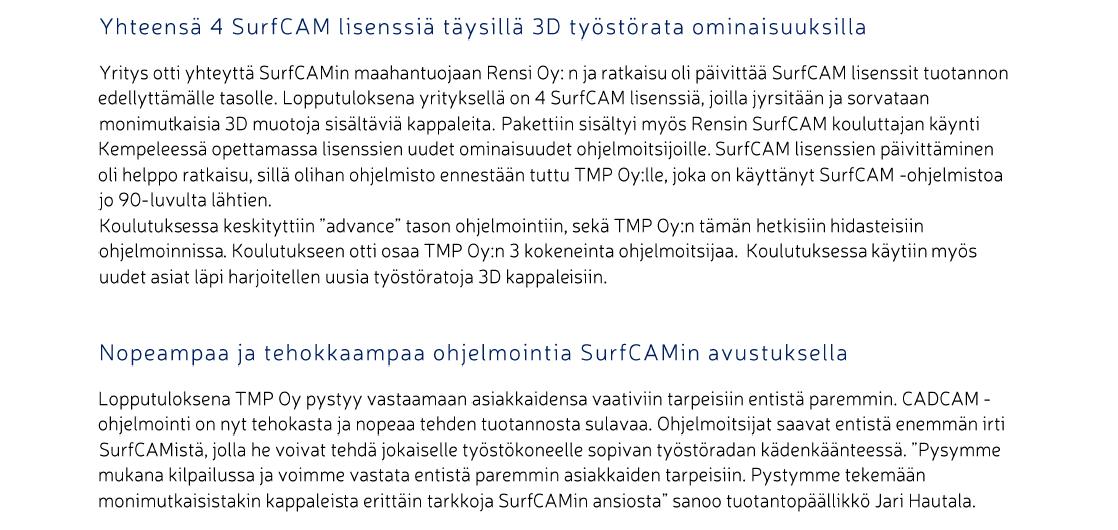 Yhteensä 4 SurfCAM lisenssiä täysillä 3D työstörata ominaisuuksilla

Yritys otti yhteyttä SurfCAMin maahantuojaan Rensi Oy: n ja ratkaisu oli päivittää SurfCAM lisenssit tuotannon edellyttämälle tasolle. Lopputuloksena yrityksellä on 4 SurfCAM lisenssiä, joilla jyrsitään ja sorvataan monimutkaisia 3D muotoja sisältäviä kappaleita. Pakettiin sisältyi myös Rensin SurfCAM kouluttajan käynti Kempeleessä opettamassa lisenssien uudet ominaisuudet ohjelmoitsijoille. SurfCAM lisenssien päivittäminen oli helppo ratkaisu, sillä olihan ohjelmisto ennestään tuttu TMP Oy:lle, joka on käyttänyt SurfCAM -ohjelmistoa jo 90-luvulta lähtien.
Koulutuksessa keskityttiin "advance" tason ohjelmointiin, sekä TMP Oy:n tämän hetkisiin hidasteisiin ohjelmoinnissa. Koulutukseen otti osaa TMP Oy:n 3 kokeneinta ohjelmoitsijaa. Koulutuksessa käytiin myös uudet asiat läpi harjoitellen uusia työstöratoja 3D kappaleisiin.

Nopeampaa ja tehokkaampaa ohjelmointia SurfCAMin avustuksella

Lopputuloksena TMP Oy pystyy vastaamaan asiakkaidensa vaativiin tarpeisiin entistä paremmin. CADCAM -ohjelmointi on nyt tehokasta ja nopeaa tehden tuotannosta sulavaa. Ohjelmoitsijat saavat entistä enemmän irti SurfCAMistä, jolla he voivat tehdä jokaiselle työstökoneelle sopivan työstöradan kädenkäänteessä. "Pysymme mukana kilpailussa ja voimme vastata entistä paremmin asiakkaiden tarpeisiin. Pystymme tekemään monimutkaisistakin kappaleista erittäin tarkkoja SurfCAMin ansiosta" sanoo tuotantopäällikkö Jari Hautala.